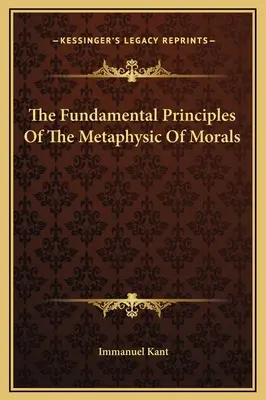 —KESSINGER'S LEGACY REPRINTS—

The Fundamental Principles Of The Metaphysic Of Morals

Immanuel Kant